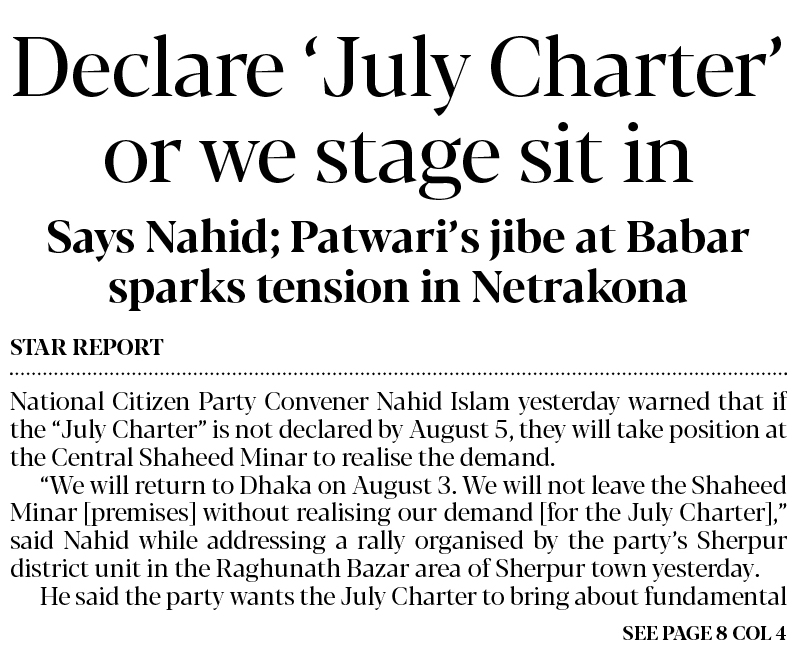 Declare 'July Charter' or we stage sit in

Says Nahid; Patwari's jibe at Babar sparks tension in Netrakona

STAR REPORT

National Citizen Party Convener Nahid Islam yesterday warned that if the "July Charter" is not declared by August 5, they will take position at the Central Shaheed Minar to realise the demand.

"We will return to Dhaka on August 3. We will not leave the Shaheed Minar [premises] without realising our demand [for the July Charter]," said Nahid while addressing a rally organised by the party's Sherpur district unit in the Raghunath Bazar area of Sherpur town yesterday.

He said the party wants the July Charter to bring about fundamental

SEE PAGE 8 COL 4